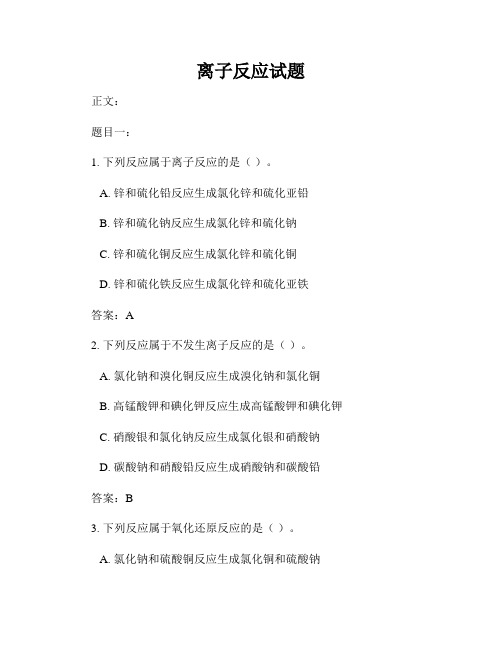 离子反应试题

正文：

题目一：

1. 下列反应属于离子反应的是（ ）。

A. 锌和硫化铅反应生成氯化锌和硫化亚铅

B. 锌和硫化钠反应生成氯化锌和硫化钠

C. 锌和硫化铜反应生成氯化锌和硫化铜

D. 锌和硫化铁反应生成氯化锌和硫化亚铁

答案：A

2. 下列反应属于不发生离子反应的是（ ）。

A. 氯化钠和溴化铜反应生成溴化钠和氯化铜

B. 高锰酸钾和碘化钾反应生成高锰酸钾和碘化钾

C. 硝酸银和氯化钠反应生成氯化银和硝酸钠

D. 碳酸钠和硝酸铅反应生成硝酸钠和碳酸铅

答案：B

3. 下列反应属于氧化还原反应的是（ ）。

A. 氯化钠和硫酸铜反应生成氯化铜和硫酸钠